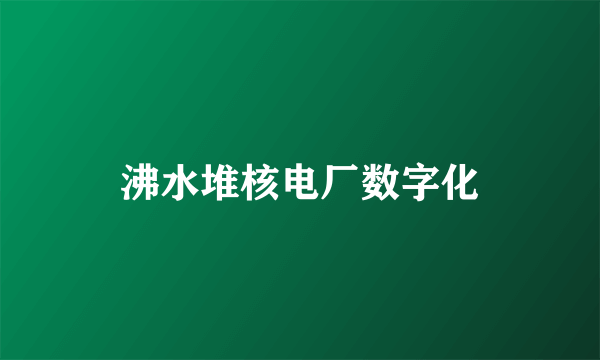 沸水堆核电厂数字化